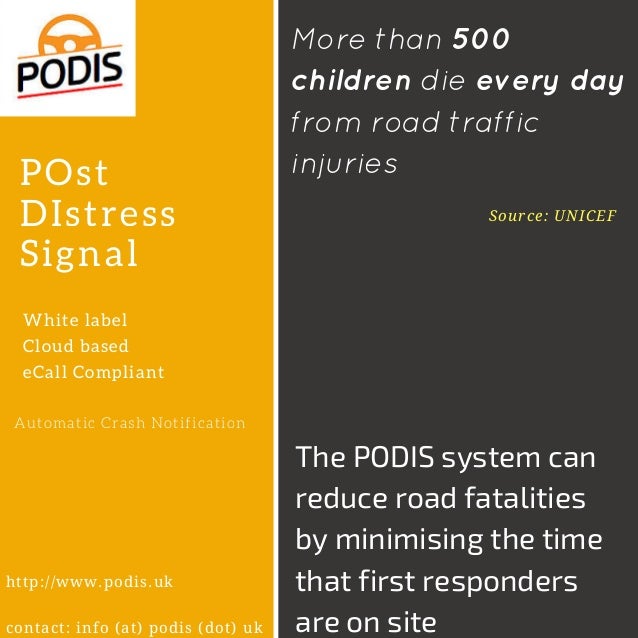 PODIS

POst
DIstress
Signal

White label
Cloud based
eCall Compliant

Automatic Crash Notification

http://www.podis.uk

contact: info (at) podis (dot) uk

More than 500 children die every day from road traffic injuries

Source: UNICEF

The PODIS system can reduce road fatalities by minimising the time that first responders are on site